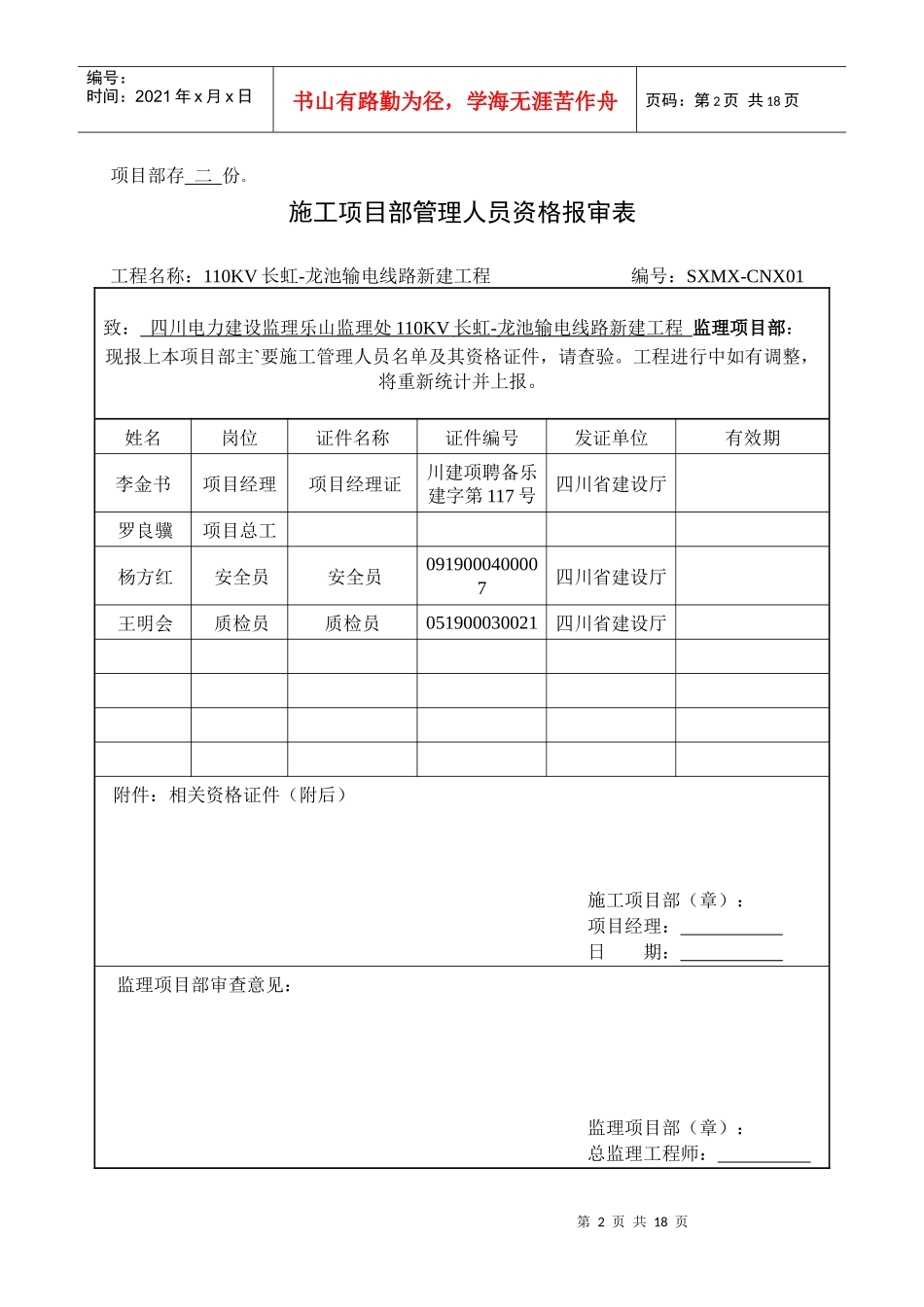 编号：
时间：2021 年 x 月 x 日

书山有路勤为径，学海无涯苦作舟

页码：第 2 页 共 18 页

项目部存 二 份。

施工项目部管理人员资格报审表

工程名称：110KV 长虹-龙池输电线路新建工程　　　编号：SXMX-CNX01

致： 四川电力建设监理乐山监理处 110KV 长虹-龙池输电线路新建工程 监理项目部：
现报上本项目部主`要施工管理人员名单及其资格证件，请查验。工程进行中如有调整，将重新统计并上报。

| 姓名 | 岗位 | 证件名称 | 证件编号 | 发证单位 | 有效期 |
|---|---|---|---|---|---|
| 李金书 | 项目经理 | 项目经理证 | 川建项聘备乐建字第 117 号 | 四川省建设厅 | |
| 罗良骥 | 项目总工 | | | | |
| 杨方红 | 安全员 | 安全员 | 0919000400007 | 四川省建设厅 | |
| 王明会 | 质检员 | 质检员 | 051900030021 | 四川省建设厅 | |
| | | | | | |
| | | | | | |
| | | | | | |
| | | | | | |

附件：相关资格证件（附后）

施工项目部（章）：
项目经理：___________
日　　期：___________

监理项目部审查意见：

监理项目部（章）：
总监理工程师：__________

第 2 页 共 18 页